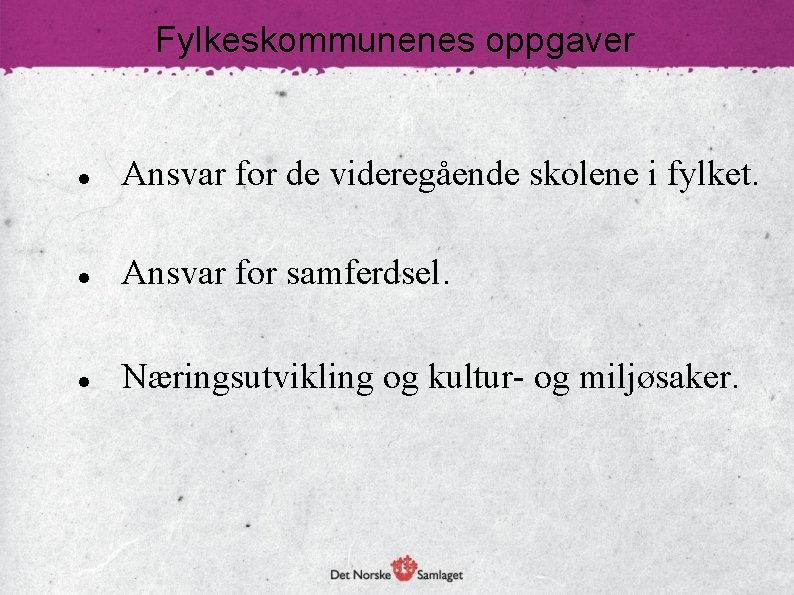 Fylkeskommunenes oppgaver

• Ansvar for de videregående skolene i fylket.

• Ansvar for samferdsel.

• Næringsutvikling og kultur- og miljøsaker.

Det Norske Samlaget